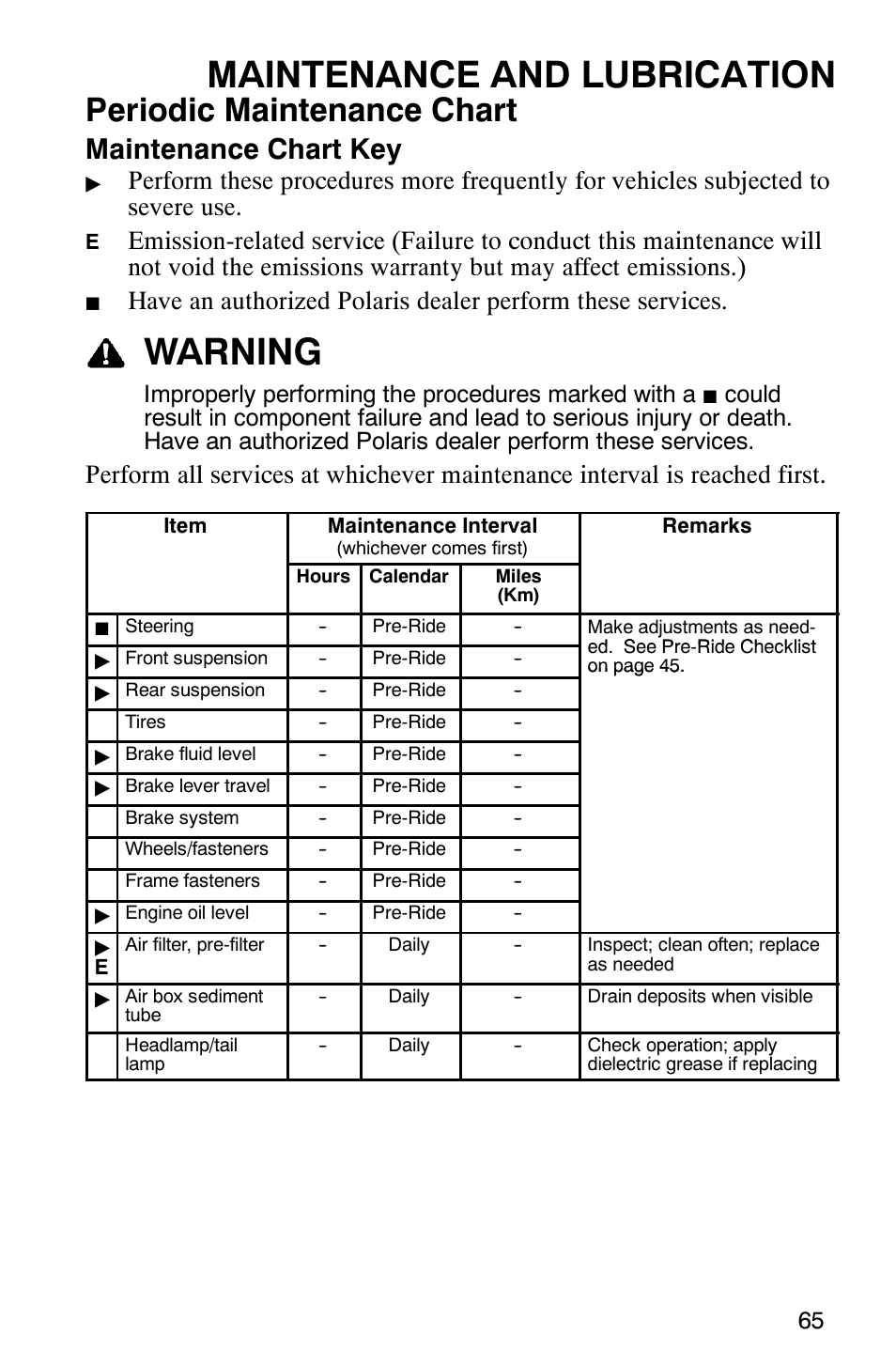 MAINTENANCE AND LUBRICATION

Periodic Maintenance Chart

Maintenance Chart Key

▶ Perform these procedures more frequently for vehicles subjected to severe use.

E Emission-related service (Failure to conduct this maintenance will not void the emissions warranty but may affect emissions.)

■ Have an authorized Polaris dealer perform these services.

WARNING

Improperly performing the procedures marked with a ■ could result in component failure and lead to serious injury or death. Have an authorized Polaris dealer perform these services.

Perform all services at whichever maintenance interval is reached first.

| | Item | Maintenance Interval (whichever comes first) Hours | Calendar | Miles (Km) | Remarks |
|---|---|---|---|---|---|
| ■ | Steering | - | Pre-Ride | - | Make adjustments as needed. See Pre-Ride Checklist on page 45. |
| ▶ | Front suspension | - | Pre-Ride | - | |
| ▶ | Rear suspension | - | Pre-Ride | - | |
| | Tires | - | Pre-Ride | - | |
| ▶ | Brake fluid level | - | Pre-Ride | - | |
| ▶ | Brake lever travel | - | Pre-Ride | - | |
| | Brake system | - | Pre-Ride | - | |
| | Wheels/fasteners | - | Pre-Ride | - | |
| | Frame fasteners | - | Pre-Ride | - | |
| ▶ | Engine oil level | - | Pre-Ride | - | |
| ▶ E | Air filter, pre-filter | - | Daily | - | Inspect; clean often; replace as needed |
| ▶ | Air box sediment tube | - | Daily | - | Drain deposits when visible |
| | Headlamp/tail lamp | - | Daily | - | Check operation; apply dielectric grease if replacing |

65